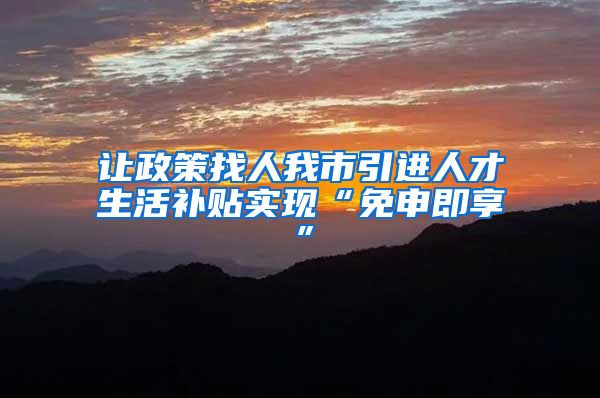 让政策找人我市引进人才生活补贴实现“免申即享”